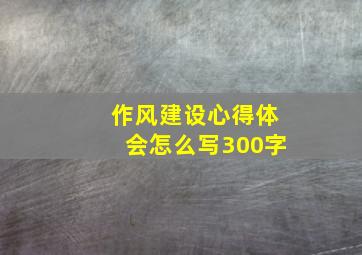 作风建设心得体会怎么写300字